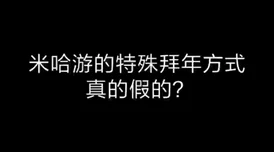 米哈游的特殊拜年方式
真的假的?